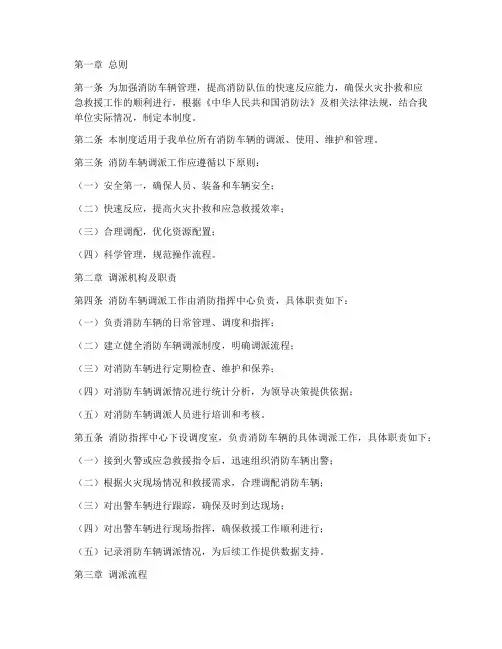 第一章 总则

第一条 为加强消防车辆管理，提高消防队伍的快速反应能力，确保火灾扑救和应急救援工作的顺利进行，根据《中华人民共和国消防法》及相关法律法规，结合我单位实际情况，制定本制度。

第二条 本制度适用于我单位所有消防车辆的调派、使用、维护和管理。

第三条 消防车辆调派工作应遵循以下原则：

（一）安全第一，确保人员、装备和车辆安全；

（二）快速反应，提高火灾扑救和应急救援效率；

（三）合理调配，优化资源配置；

（四）科学管理，规范操作流程。

第二章 调派机构及职责

第四条 消防车辆调派工作由消防指挥中心负责，具体职责如下：

（一）负责消防车辆的日常管理、调度和指挥；

（二）建立健全消防车辆调派制度，明确调派流程；

（三）对消防车辆进行定期检查、维护和保养；

（四）对消防车辆调派情况进行统计分析，为领导决策提供依据；

（五）对消防车辆调派人员进行培训和考核。

第五条 消防指挥中心下设调度室，负责消防车辆的具体调派工作，具体职责如下：

（一）接到火警或应急救援指令后，迅速组织消防车辆出警；

（二）根据火灾现场情况和救援需求，合理调配消防车辆；

（三）对出警车辆进行跟踪，确保及时到达现场；

（四）对出警车辆进行现场指挥，确保救援工作顺利进行；

（五）记录消防车辆调派情况，为后续工作提供数据支持。

第三章 调派流程